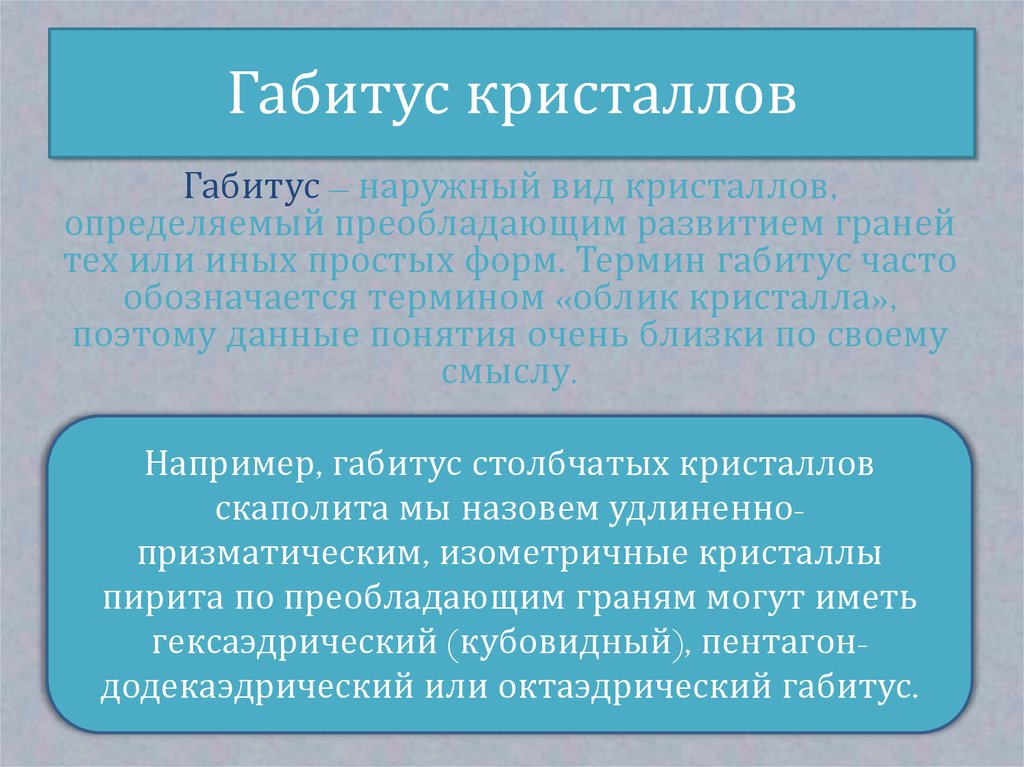 Габитус кристаллов

Габитус – наружный вид кристаллов, определяемый преобладающим развитием граней тех или иных простых форм. Термин габитус часто обозначается термином «облик кристалла», поэтому данные понятия очень близки по своему смыслу.

Например, габитус столбчатых кристаллов скаполита мы назовем удлиненно-призматическим, изометричные кристаллы пирита по преобладающим граням могут иметь гексаэдрический (кубовидный), пентагон-додекаэдрический или октаэдрический габитус.